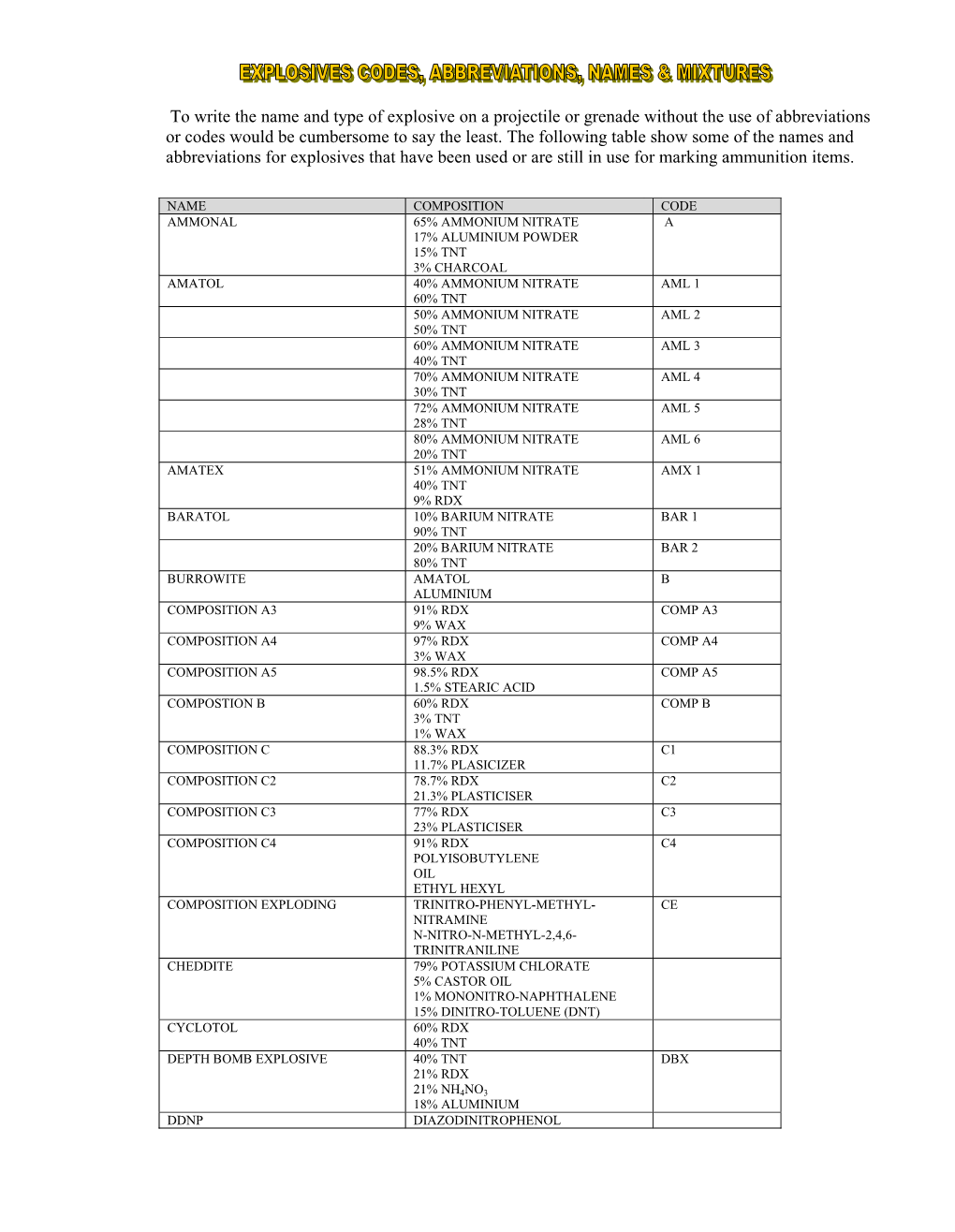 EXPLOSIVES CODES, ABBREVIATIONS, NAMES & MIXTURES

To write the name and type of explosive on a projectile or grenade without the use of abbreviations or codes would be cumbersome to say the least. The following table show some of the names and abbreviations for explosives that have been used or are still in use for marking ammunition items.

| NAME | COMPOSITION | CODE |
|---|---|---|
| AMMONAL | 65% AMMONIUM NITRATE 17% ALUMINIUM POWDER 15% TNT 3% CHARCOAL | A |
| AMATOL | 40% AMMONIUM NITRATE 60% TNT | AML 1 |
| | 50% AMMONIUM NITRATE 50% TNT | AML 2 |
| | 60% AMMONIUM NITRATE 40% TNT | AML 3 |
| | 70% AMMONIUM NITRATE 30% TNT | AML 4 |
| | 72% AMMONIUM NITRATE 28% TNT | AML 5 |
| | 80% AMMONIUM NITRATE 20% TNT | AML 6 |
| AMATEX | 51% AMMONIUM NITRATE 40% TNT 9% RDX | AMX 1 |
| BARATOL | 10% BARIUM NITRATE 90% TNT | BAR 1 |
| | 20% BARIUM NITRATE 80% TNT | BAR 2 |
| BURROWITE | AMATOL ALUMINIUM | B |
| COMPOSITION A3 | 91% RDX 9% WAX | COMP A3 |
| COMPOSITION A4 | 97% RDX 3% WAX | COMP A4 |
| COMPOSITION A5 | 98.5% RDX 1.5% STEARIC ACID | COMP A5 |
| COMPOSTION B | 60% RDX 3% TNT 1% WAX | COMP B |
| COMPOSITION C | 88.3% RDX 11.7% PLASICIZER | C1 |
| COMPOSITION C2 | 78.7% RDX 21.3% PLASTICISER | C2 |
| COMPOSITION C3 | 77% RDX 23% PLASTICISER | C3 |
| COMPOSITION C4 | 91% RDX POLYISOBUTYLENE OIL ETHYL HEXYL | C4 |
| COMPOSITION EXPLODING | TRINITRO-PHENYL-METHYL-NITRAMINE N-NITRO-N-METHYL-2,4,6-TRINITRANILINE | CE |
| CHEDDITE | 79% POTASSIUM CHLORATE 5% CASTOR OIL 1% MONONITRO-NAPHTHALENE 15% DINITRO-TOLUENE (DNT) | |
| CYCLOTOL | 60% RDX 40% TNT | |
| DEPTH BOMB EXPLOSIVE | 40% TNT 21% RDX 21% $NH_4NO_3$ 18% ALUMINIUM | DBX |
| DDNP | DIAZODINITROPHENOL | |